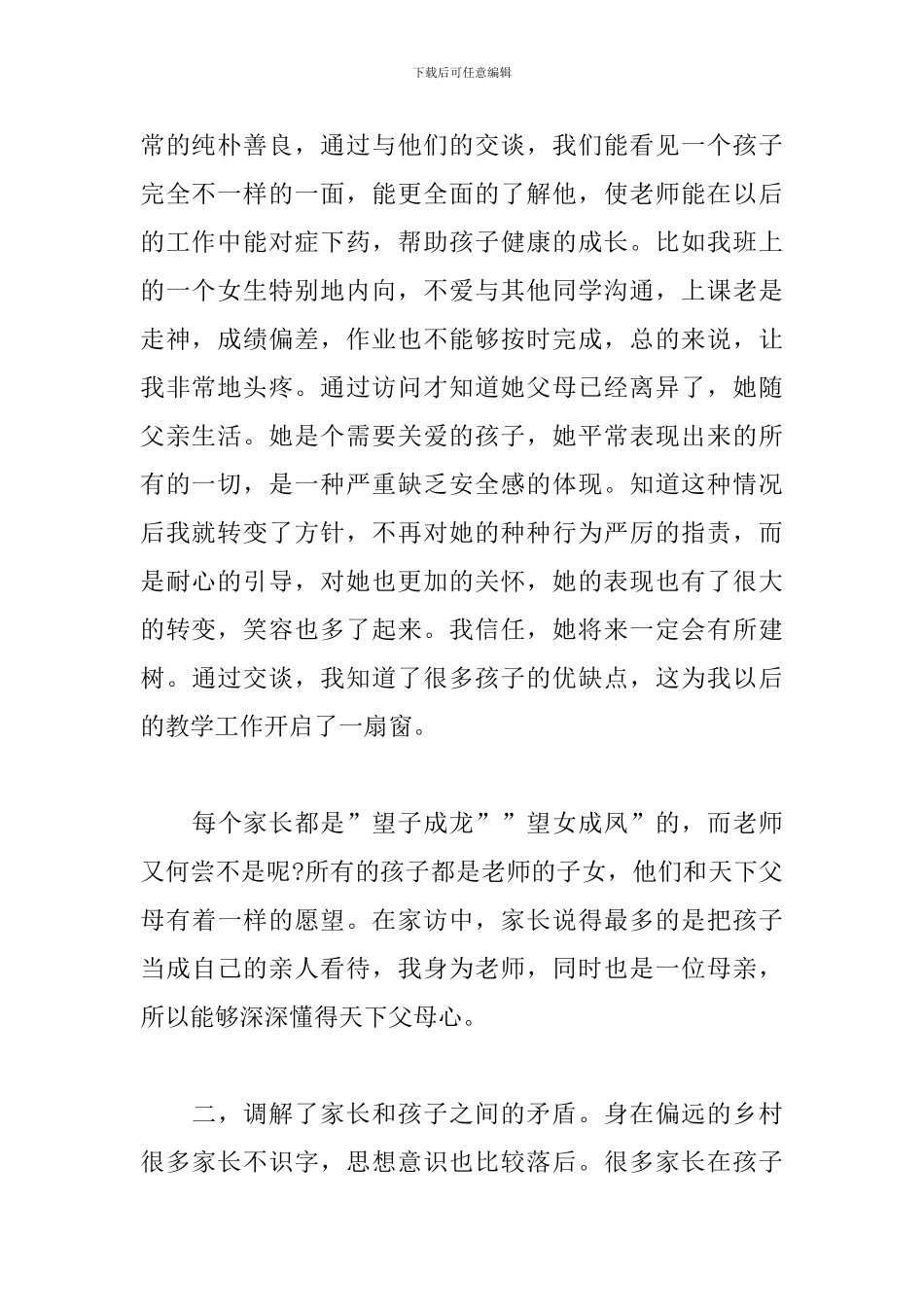 下载后可任意编辑

常的纯朴善良，通过与他们的交谈，我们能看见一个孩子完全不一样的一面，能更全面的了解他，使老师能在以后的工作中能对症下药，帮助孩子健康的成长。比如我班上的一个女生特别地内向，不爱与其他同学沟通，上课老是走神，成绩偏差，作业也不能够按时完成，总的来说，让我非常地头疼。通过访问才知道她父母已经离异了，她随父亲生活。她是个需要关爱的孩子，她平常表现出来的所有的一切，是一种严重缺乏安全感的体现。知道这种情况后我就转变了方针，不再对她的种种行为严厉的指责，而是耐心的引导，对她也更加的关怀，她的表现也有了很大的转变，笑容也多了起来。我信任，她将来一定会有所建树。通过交谈，我知道了很多孩子的优缺点，这为我以后的教学工作开启了一扇窗。

每个家长都是”望子成龙””望女成凤”的，而老师又何尝不是呢?所有的孩子都是老师的子女，他们和天下父母有着一样的愿望。在家访中，家长说得最多的是把孩子当成自己的亲人看待，我身为老师，同时也是一位母亲，所以能够深深懂得天下父母心。

二，调解了家长和孩子之间的矛盾。身在偏远的乡村很多家长不识字，思想意识也比较落后。很多家长在孩子